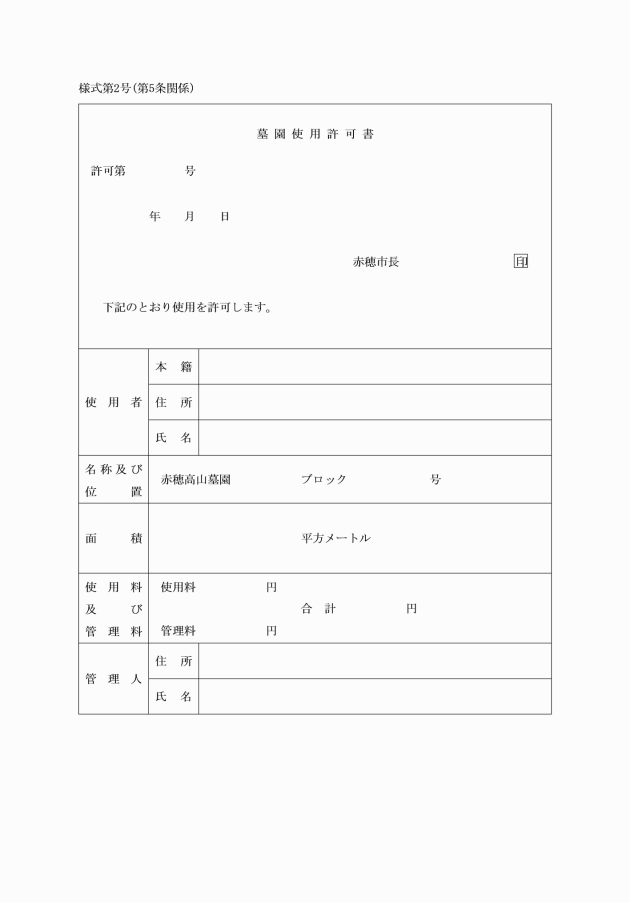 様式第2号(第5条関係)

墓園使用許可書

許可第　　　　号

年　月　日

赤穂市長　　　　　　　　印

下記のとおり使用を許可します。

| 使用者 | 本籍 | |
|---|---|---|
| | 住所 | |
| | 氏名 | |
| 名称及び位置 | 赤穂高山墓園　　　　ブロック　　　　号 | |
| 面積 | 平方メートル | |
| 使用料及び管理料 | 使用料　　　円　　合計　　　円　管理料　　　円 | |
| 管理人 | 住所 | |
| | 氏名 | |